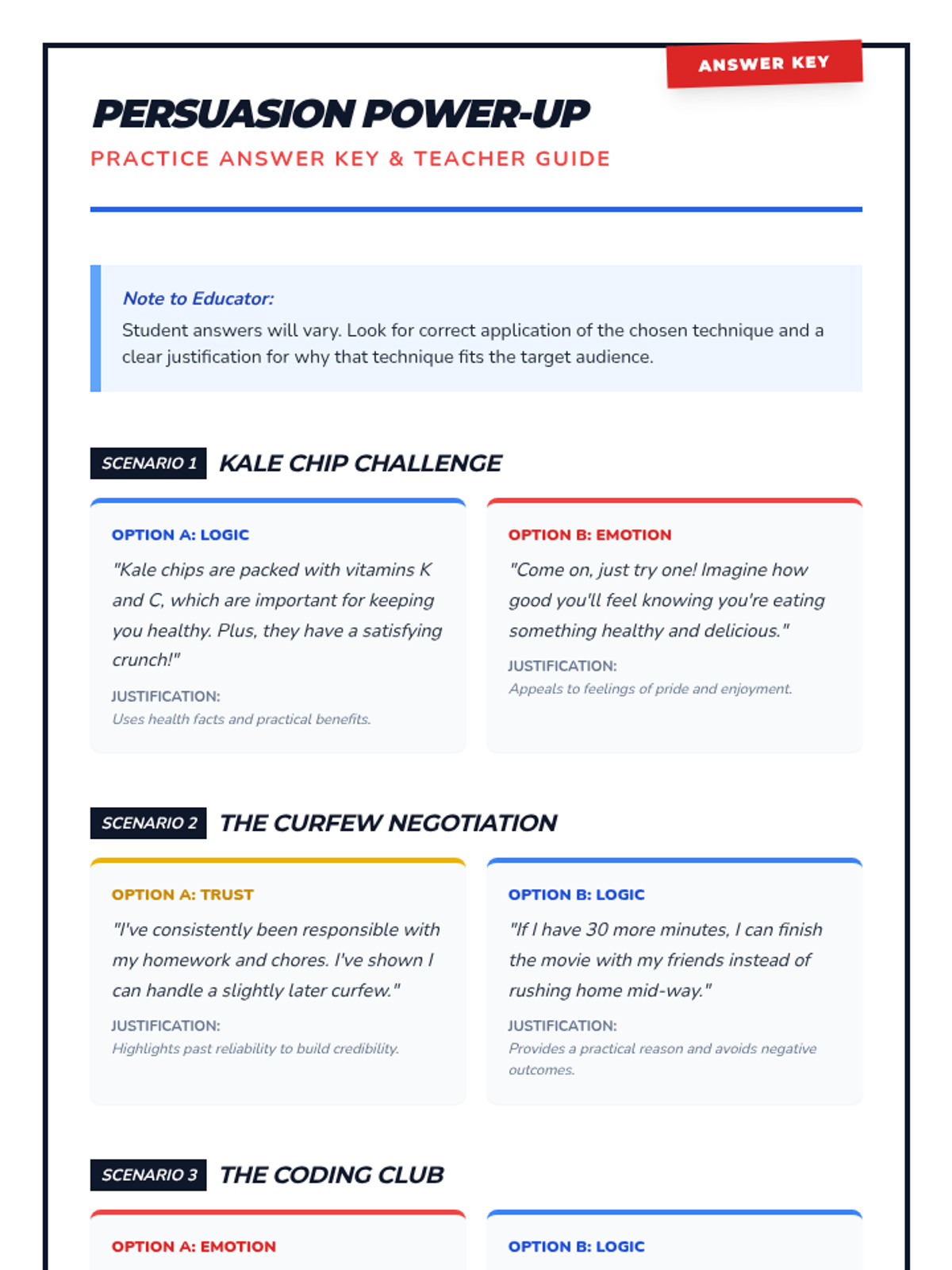 ANSWER KEY

PERSUASION POWER-UP

PRACTICE ANSWER KEY & TEACHER GUIDE

Note to Educator:
Student answers will vary. Look for correct application of the chosen technique and a clear justification for why that technique fits the target audience.

SCENARIO 1 KALE CHIP CHALLENGE

OPTION A: LOGIC
"Kale chips are packed with vitamins K and C, which are important for keeping you healthy. Plus, they have a satisfying crunch!"
JUSTIFICATION:
Uses health facts and practical benefits.

OPTION B: EMOTION
"Come on, just try one! Imagine how good you'll feel knowing you're eating something healthy and delicious."
JUSTIFICATION:
Appeals to feelings of pride and enjoyment.

SCENARIO 2 THE CURFEW NEGOTIATION

OPTION A: TRUST
"I've consistently been responsible with my homework and chores. I've shown I can handle a slightly later curfew."
JUSTIFICATION:
Highlights past reliability to build credibility.

OPTION B: LOGIC
"If I have 30 more minutes, I can finish the movie with my friends instead of rushing home mid-way."
JUSTIFICATION:
Provides a practical reason and avoids negative outcomes.

SCENARIO 3 THE CODING CLUB

OPTION A: EMOTION

OPTION B: LOGIC